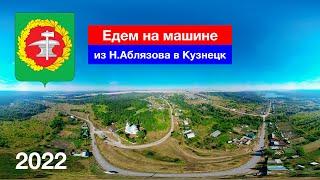 Едем на машине
из Н.Аблязова в Кузнецк

2022